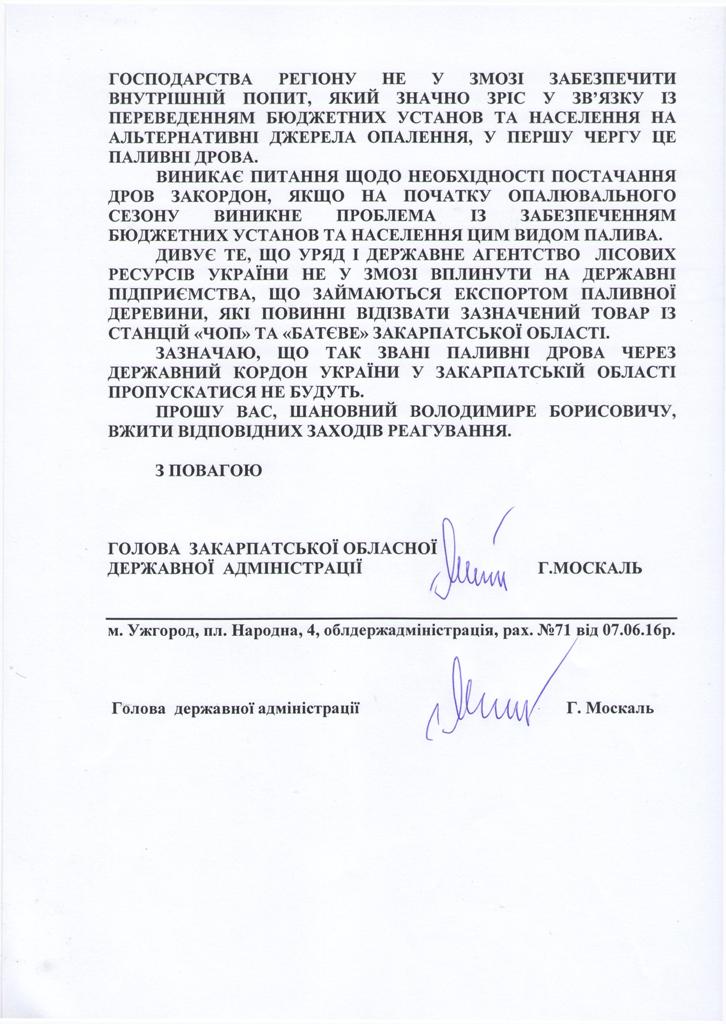 ГОСПОДАРСТВА РЕГІОНУ НЕ У ЗМОЗІ ЗАБЕЗПЕЧИТИ ВНУТРІШНІЙ ПОПИТ, ЯКИЙ ЗНАЧНО ЗРІС У ЗВ'ЯЗКУ ІЗ ПЕРЕВЕДЕННЯМ БЮДЖЕТНИХ УСТАНОВ ТА НАСЕЛЕННЯ НА АЛЬТЕРНАТИВНІ ДЖЕРЕЛА ОПАЛЕННЯ, У ПЕРШУ ЧЕРГУ ЦЕ ПАЛИВНІ ДРОВА.

ВИНИКАЄ ПИТАННЯ ЩОДО НЕОБХІДНОСТІ ПОСТАЧАННЯ ДРОВ ЗАКОРДОН, ЯКЩО НА ПОЧАТКУ ОПАЛЮВАЛЬНОГО СЕЗОНУ ВИНИКНЕ ПРОБЛЕМА ІЗ ЗАБЕЗПЕЧЕННЯМ БЮДЖЕТНИХ УСТАНОВ ТА НАСЕЛЕННЯ ЦИМ ВИДОМ ПАЛИВА.

ДИВУЄ ТЕ, ЩО УРЯД І ДЕРЖАВНЕ АГЕНТСТВО ЛІСОВИХ РЕСУРСІВ УКРАЇНИ НЕ У ЗМОЗІ ВПЛИНУТИ НА ДЕРЖАВНІ ПІДПРИЄМСТВА, ЩО ЗАЙМАЮТЬСЯ ЕКСПОРТОМ ПАЛИВНОЇ ДЕРЕВИНИ, ЯКІ ПОВИННІ ВІДІЗВАТИ ЗАЗНАЧЕНИЙ ТОВАР ІЗ СТАНЦІЙ «ЧОП» ТА «БАТЄВЕ» ЗАКАРПАТСЬКОЇ ОБЛАСТІ.

ЗАЗНАЧАЮ, ЩО ТАК ЗВАНІ ПАЛИВНІ ДРОВА ЧЕРЕЗ ДЕРЖАВНИЙ КОРДОН УКРАЇНИ У ЗАКАРПАТСЬКІЙ ОБЛАСТІ ПРОПУСКАТИСЯ НЕ БУДУТЬ.

ПРОШУ ВАС, ШАНОВНИЙ ВОЛОДИМИРЕ БОРИСОВИЧУ, ВЖИТИ ВІДПОВІДНИХ ЗАХОДІВ РЕАГУВАННЯ.

З ПОВАГОЮ

ГОЛОВА ЗАКАРПАТСЬКОЇ ОБЛАСНОЇ ДЕРЖАВНОЇ АДМІНІСТРАЦІЇ Г.МОСКАЛЬ

м. Ужгород, пл. Народна, 4, облдержадміністрація, рах. №71 від 07.06.16р.

Голова державної адміністрації Г. Москаль